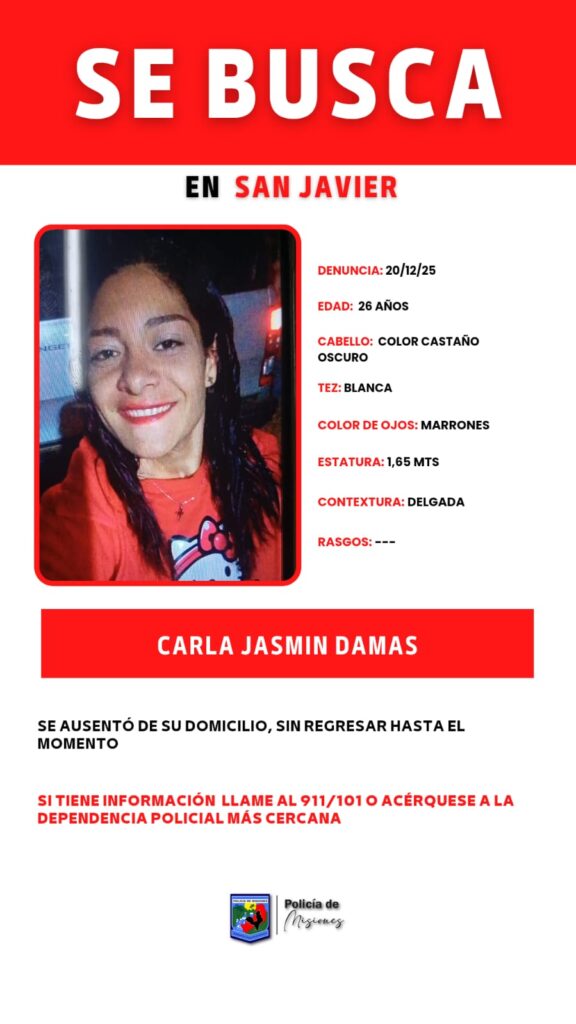 SE BUSCA

EN SAN JAVIER

DENUNCIA: 20/12/25

EDAD: 26 AÑOS

CABELLO: COLOR CASTAÑO OSCURO

TEZ: BLANCA

COLOR DE OJOS: MARRONES

ESTATURA: 1,65 MTS

CONTEXTURA: DELGADA

RASGOS: ---

CARLA JASMIN DAMAS

SE AUSENTÓ DE SU DOMICILIO, SIN REGRESAR HASTA EL MOMENTO

SI TIENE INFORMACIÓN LLAME AL 911/101 O ACÉRQUESE A LA DEPENDENCIA POLICIAL MÁS CERCANA

Policía de Misiones